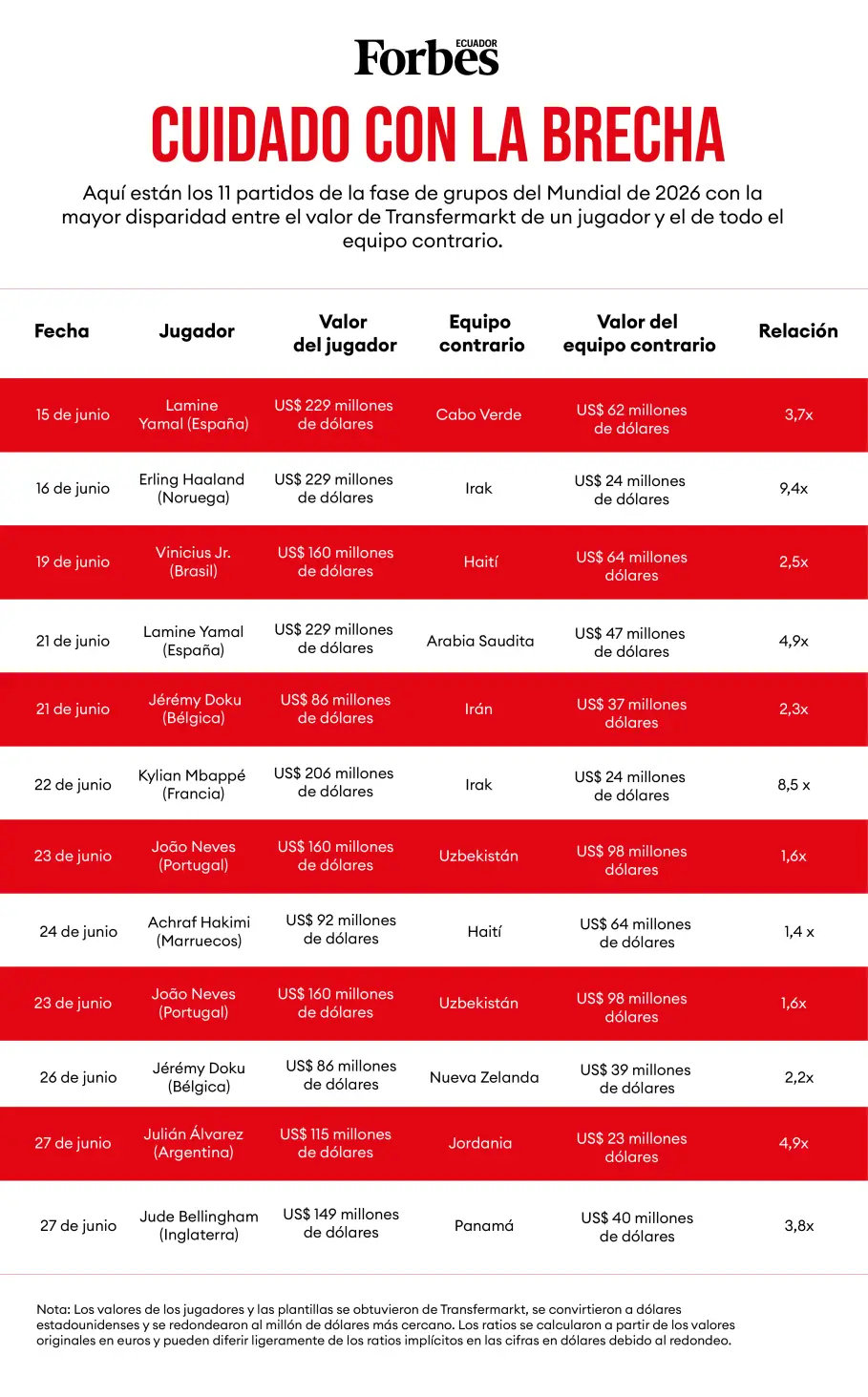 Forbes ECUADOR

CUIDADO CON LA BRECHA

Aquí están los 11 partidos de la fase de grupos del Mundial de 2026 con la mayor disparidad entre el valor de Transfermarkt de un jugador y el de todo el equipo contrario.

| Fecha | Jugador | Valor del jugador | Equipo contrario | Valor del equipo contrario | Relación |
|---|---|---|---|---|---|
| 15 de junio | Lamine Yamal (España) | US$ 229 millones de dólares | Cabo Verde | US$ 62 millones de dólares | 3,7x |
| 16 de junio | Erling Haaland (Noruega) | US$ 229 millones de dólares | Irak | US$ 24 millones de dólares | 9,4x |
| 19 de junio | Vinicius Jr. (Brasil) | US$ 160 millones de dólares | Haití | US$ 64 millones dólares | 2,5x |
| 21 de junio | Lamine Yamal (España) | US$ 229 millones de dólares | Arabia Saudita | US$ 47 millones de dólares | 4,9x |
| 21 de junio | Jérémy Doku (Bélgica) | US$ 86 millones de dólares | Irán | US$ 37 millones dólares | 2,3x |
| 22 de junio | Kylian Mbappé (Francia) | US$ 206 millones de dólares | Irak | US$ 24 millones de dólares | 8,5 x |
| 23 de junio | João Neves (Portugal) | US$ 160 millones de dólares | Uzbekistán | US$ 98 millones dólares | 1,6x |
| 24 de junio | Achraf Hakimi (Marruecos) | US$ 92 millones de dólares | Haití | US$ 64 millones de dólares | 1,4 x |
| 23 de junio | João Neves (Portugal) | US$ 160 millones de dólares | Uzbekistán | US$ 98 millones dólares | 1,6x |
| 26 de junio | Jérémy Doku (Bélgica) | US$ 86 millones de dólares | Nueva Zelanda | US$ 39 millones de dólares | 2,2x |
| 27 de junio | Julián Álvarez (Argentina) | US$ 115 millones de dólares | Jordania | US$ 23 millones dólares | 4,9x |
| 27 de junio | Jude Bellingham (Inglaterra) | US$ 149 millones de dólares | Panamá | US$ 40 millones de dólares | 3,8x |

Nota: Los valores de los jugadores y las plantillas se obtuvieron de Transfermarkt, se convirtieron a dólares estadounidenses y se redondearon al millón de dólares más cercano. Los ratios se calcularon a partir de los valores originales en euros y pueden diferir ligeramente de los ratios implícitos en las cifras en dólares debido al redondeo.